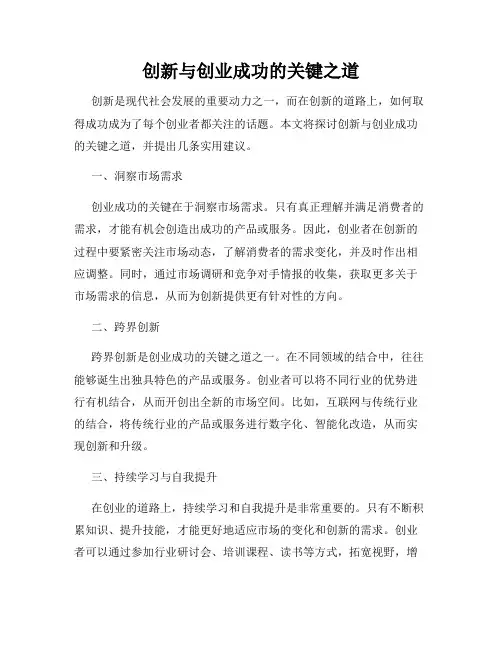 创新与创业成功的关键之道

创新是现代社会发展的重要动力之一，而在创新的道路上，如何取得成功成为了每个创业者都关注的话题。本文将探讨创新与创业成功的关键之道，并提出几条实用建议。

一、洞察市场需求

创业成功的关键在于洞察市场需求。只有真正理解并满足消费者的需求，才能有机会创造出成功的产品或服务。因此，创业者在创新的过程中要紧密关注市场动态，了解消费者的需求变化，并及时作出相应调整。同时，通过市场调研和竞争对手情报的收集，获取更多关于市场需求的信息，从而为创新提供更有针对性的方向。

二、跨界创新

跨界创新是创业成功的关键之道之一。在不同领域的结合中，往往能够诞生出独具特色的产品或服务。创业者可以将不同行业的优势进行有机结合，从而开创出全新的市场空间。比如，互联网与传统行业的结合，将传统行业的产品或服务进行数字化、智能化改造，从而实现创新和升级。

三、持续学习与自我提升

在创业的道路上，持续学习和自我提升是非常重要的。只有不断积累知识、提升技能，才能更好地适应市场的变化和创新的需求。创业者可以通过参加行业研讨会、培训课程、读书等方式，拓宽视野，增